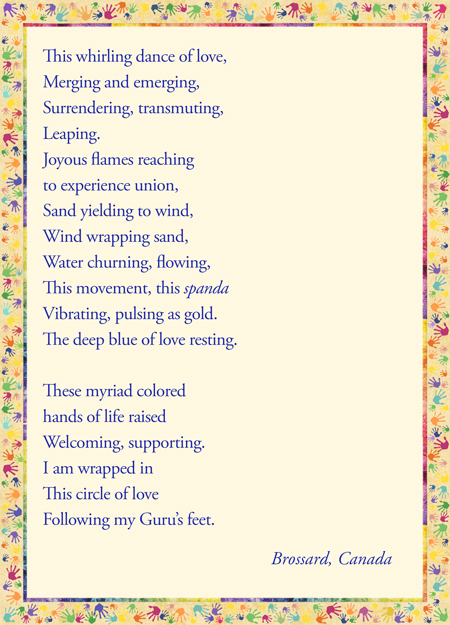 This whirling dance of love,
Merging and emerging,
Surrendering, transmuting,
Leaping.
Joyous flames reaching
to experience union,
Sand yielding to wind,
Wind wrapping sand,
Water churning, flowing,
This movement, this spanda
Vibrating, pulsing as gold.
The deep blue of love resting.

These myriad colored
hands of life raised
Welcoming, supporting.
I am wrapped in
This circle of love
Following my Guru's feet.

Brossard, Canada